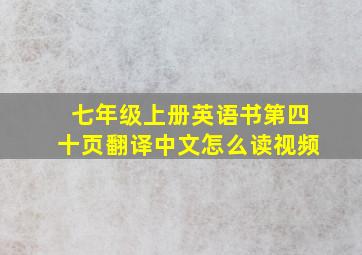 七年级上册英语书第四十页翻译中文怎么读视频